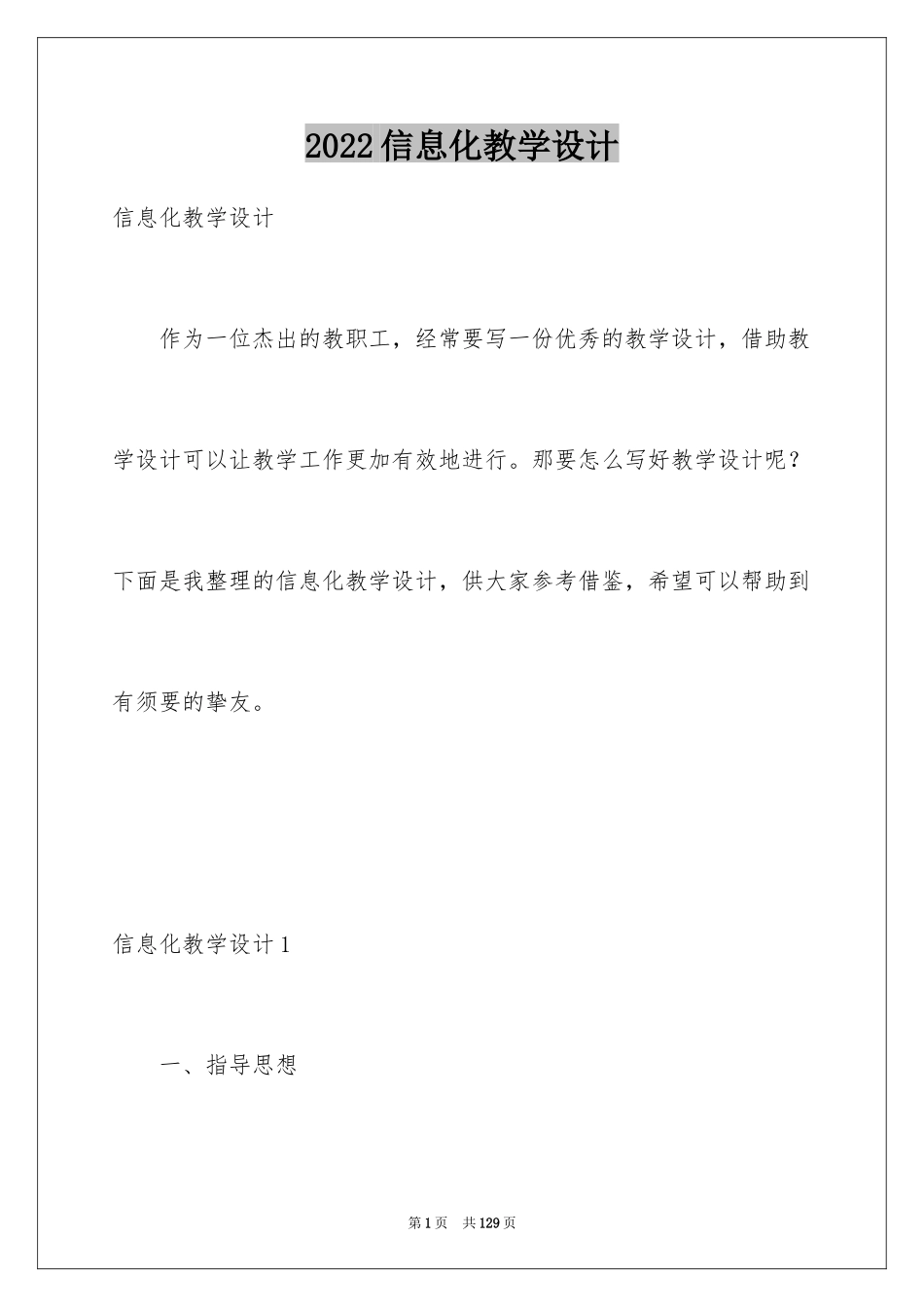 2022信息化教学设计

信息化教学设计

作为一位杰出的教职工，经常要写一份优秀的教学设计，借助教学设计可以让教学工作更加有效地进行。那要怎么写好教学设计呢？下面是我整理的信息化教学设计，供大家参考借鉴，希望可以帮助到有须要的挚友。

信息化教学设计1

一、指导思想

第1页　共129页